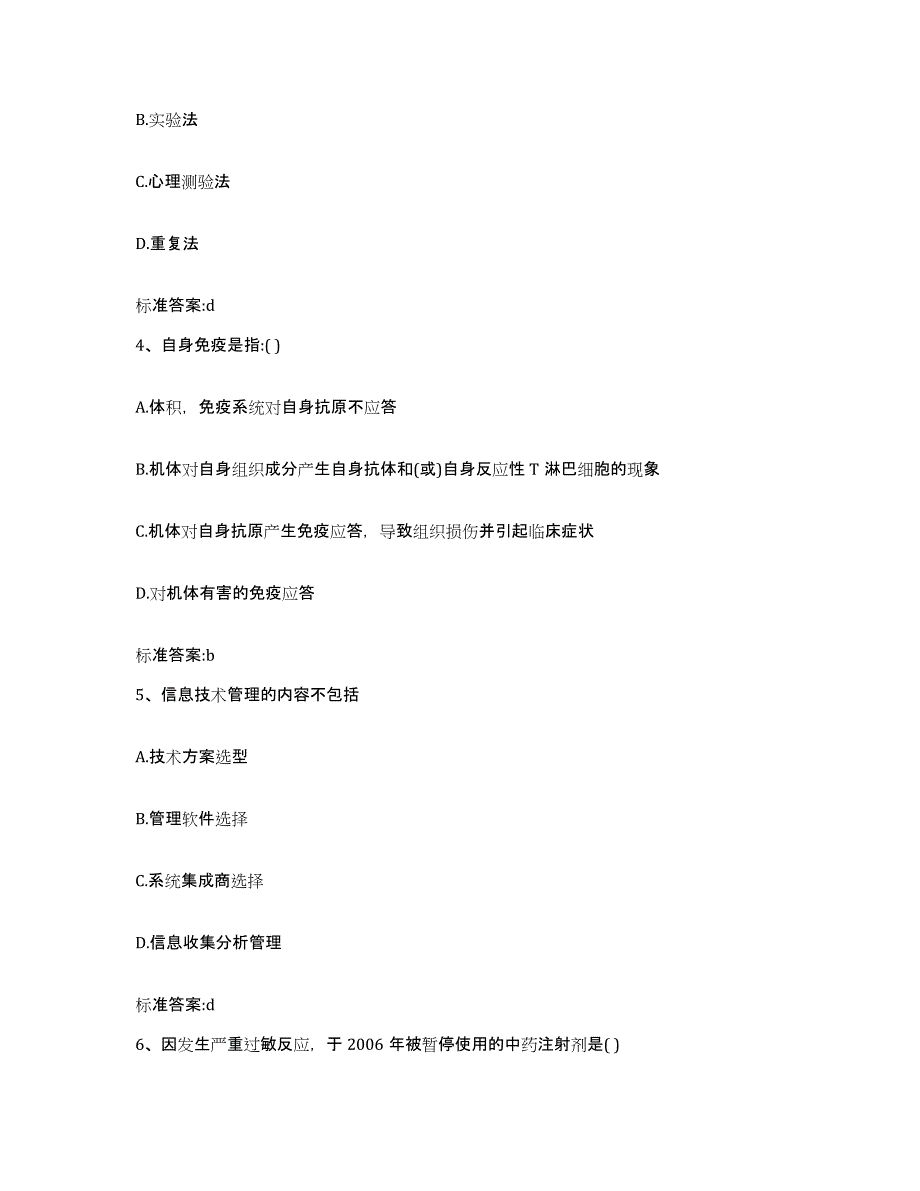 B.实验法

C.心理测验法

D.重复法

标准答案:d

4、自身免疫是指:( )

A.体积，免疫系统对自身抗原不应答

B.机体对自身组织成分产生自身抗体和(或)自身反应性 T 淋巴细胞的现象

C.机体对自身抗原产生免疫应答，导致组织损伤并引起临床症状

D.对机体有害的免疫应答

标准答案:b

5、信息技术管理的内容不包括

A.技术方案选型

B.管理软件选择

C.系统集成商选择

D.信息收集分析管理

标准答案:d

6、因发生严重过敏反应，于 2006 年被暂停使用的中药注射剂是( )